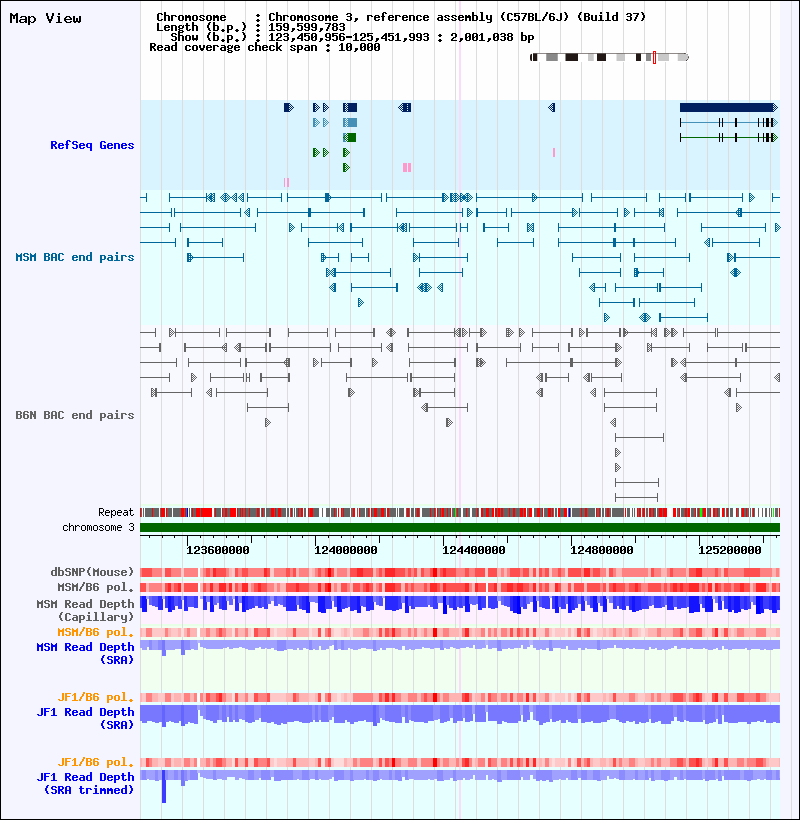 Map View

Chromosome : Chromosome 3, reference assembly (C57BL/6J) (Build 37)
Length (b.p.) : 159,599,783
Show (b.p.) : 123,450,956-125,451,993 : 2,001,038 bp
Read coverage check span : 10,000

RefSeq Genes

MSM BAC end pairs

B6N BAC end pairs

Repeat
chromosome 3

123600000 124000000 124400000 124800000 125200000

dbSNP(Mouse)
MSM/B6 pol.
MSM Read Depth (Capillary)
MSM/B6 pol.
MSM Read Depth (SRA)

JF1/B6 pol.
JF1 Read Depth (SRA)

JF1/B6 pol.
JF1 Read Depth (SRA trimmed)